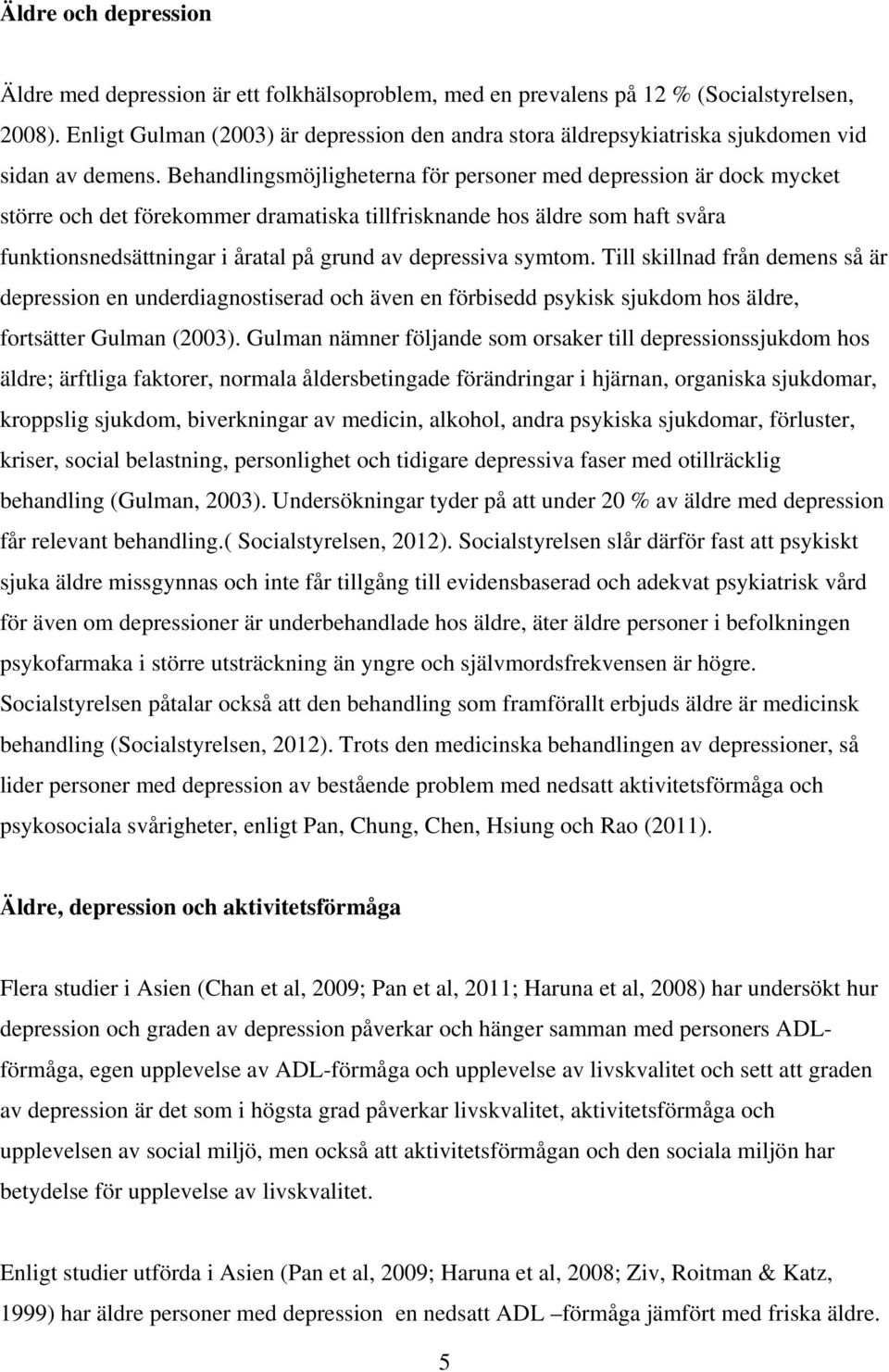 Äldre och depression

Äldre med depression är ett folkhälsoproblem, med en prevalens på 12 % (Socialstyrelsen, 2008). Enligt Gulman (2003) är depression den andra stora äldrepsykiatriska sjukdomen vid sidan av demens. Behandlingsmöjligheterna för personer med depression är dock mycket större och det förekommer dramatiska tillfrisknande hos äldre som haft svåra funktionsnedsättningar i åratal på grund av depressiva symtom. Till skillnad från demens så är depression en underdiagnostiserad och även en förbisedd psykisk sjukdom hos äldre, fortsätter Gulman (2003). Gulman nämner följande som orsaker till depressionssjukdom hos äldre; ärftliga faktorer, normala åldersbetingade förändringar i hjärnan, organiska sjukdomar, kroppslig sjukdom, biverkningar av medicin, alkohol, andra psykiska sjukdomar, förluster, kriser, social belastning, personlighet och tidigare depressiva faser med otillräcklig behandling (Gulman, 2003). Undersökningar tyder på att under 20 % av äldre med depression får relevant behandling.( Socialstyrelsen, 2012). Socialstyrelsen slår därför fast att psykiskt sjuka äldre missgynnas och inte får tillgång till evidensbaserad och adekvat psykiatrisk vård för även om depressioner är underbehandlade hos äldre, äter äldre personer i befolkningen psykofarmaka i större utsträckning än yngre och självmordsfrekvensen är högre. Socialstyrelsen påtalar också att den behandling som framförallt erbjuds äldre är medicinsk behandling (Socialstyrelsen, 2012). Trots den medicinska behandlingen av depressioner, så lider personer med depression av bestående problem med nedsatt aktivitetsförmåga och psykosociala svårigheter, enligt Pan, Chung, Chen, Hsiung och Rao (2011).

Äldre, depression och aktivitetsförmåga

Flera studier i Asien (Chan et al, 2009; Pan et al, 2011; Haruna et al, 2008) har undersökt hur depression och graden av depression påverkar och hänger samman med personers ADL-förmåga, egen upplevelse av ADL-förmåga och upplevelse av livskvalitet och sett att graden av depression är det som i högsta grad påverkar livskvalitet, aktivitetsförmåga och upplevelsen av social miljö, men också att aktivitetsförmågan och den sociala miljön har betydelse för upplevelse av livskvalitet.

Enligt studier utförda i Asien (Pan et al, 2009; Haruna et al, 2008; Ziv, Roitman & Katz, 1999) har äldre personer med depression en nedsatt ADL –förmåga jämfört med friska äldre.

5